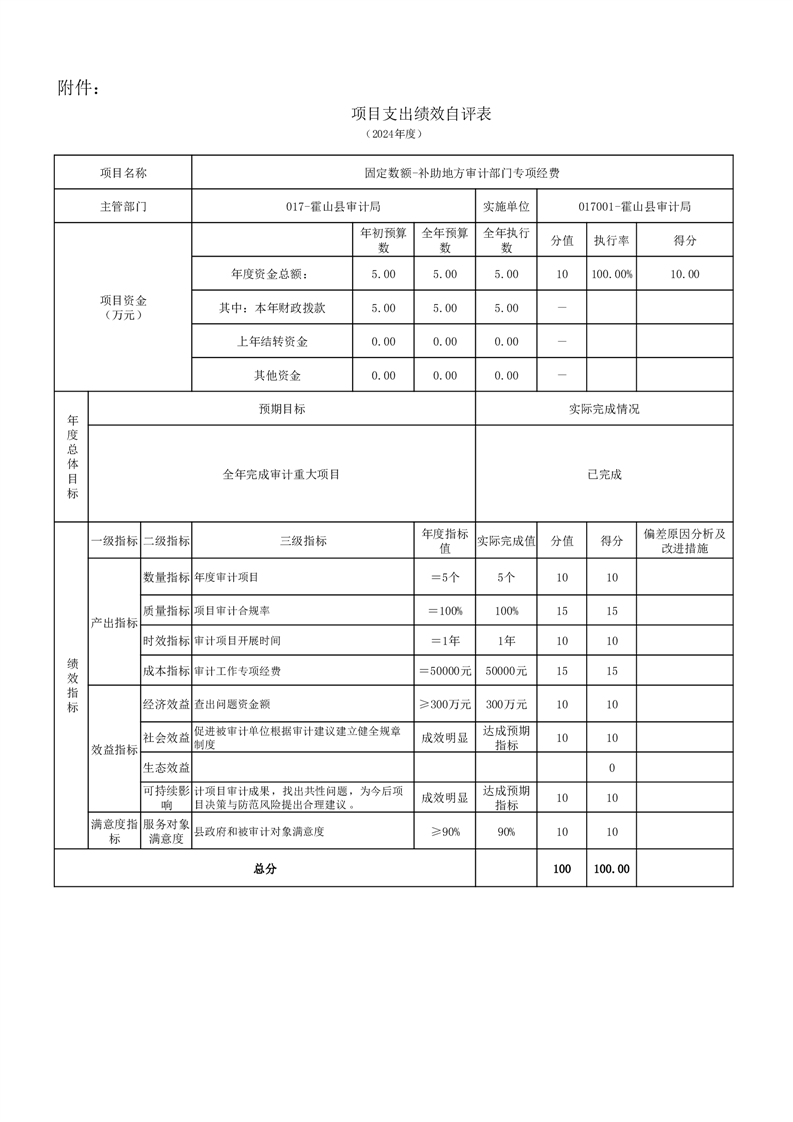 附件：

项目支出绩效自评表

（2024年度）

| 项目名称 | 固定数额-补助地方审计部门专项经费 | | | | | | |
|---|---|---|---|---|---|---|---|
| 主管部门 | 017-霍山县审计局 | | | 实施单位 | 017001-霍山县审计局 | | |
| 项目资金（万元） | | 年初预算数 | 全年预算数 | 全年执行数 | 分值 | 执行率 | 得分 |
| | 年度资金总额： | 5.00 | 5.00 | 5.00 | 10 | 100.00% | 10.00 |
| | 其中：本年财政拨款 | 5.00 | 5.00 | 5.00 | — | | |
| | 上年结转资金 | 0.00 | 0.00 | 0.00 | — | | |
| | 其他资金 | 0.00 | 0.00 | 0.00 | — | | |

| 年度总体目标 | 预期目标 | 实际完成情况 |
|---|---|---|
| | 全年完成审计重大项目 | 已完成 |

| 绩效指标 | 一级指标 | 二级指标 | 三级指标 | 年度指标值 | 实际完成值 | 分值 | 得分 | 偏差原因分析及改进措施 |
|---|---|---|---|---|---|---|---|---|
| | 产出指标 | 数量指标 | 年度审计项目 | =5个 | 5个 | 10 | 10 | |
| | | 质量指标 | 项目审计合规率 | =100% | 100% | 15 | 15 | |
| | | 时效指标 | 审计项目开展时间 | =1年 | 1年 | 10 | 10 | |
| | | 成本指标 | 审计工作专项经费 | =50000元 | 50000元 | 15 | 15 | |
| | 效益指标 | 经济效益 | 查出问题资金额 | ≥300万元 | 300万元 | 10 | 10 | |
| | | 社会效益 | 促进被审计单位根据审计建议建立健全规章制度 | 成效明显 | 达成预期指标 | 10 | 10 | |
| | | 生态效益 | | | | | 0 | |
| | | 可持续影响 | 计项目审计成果，找出共性问题，为今后项目决策与防范风险提出合理建议。 | 成效明显 | 达成预期指标 | 10 | 10 | |
| | 满意度指标 | 服务对象满意度 | 县政府和被审计对象满意度 | ≥90% | 90% | 10 | 10 | |
| 总分 | | | | | | 100 | 100.00 | |